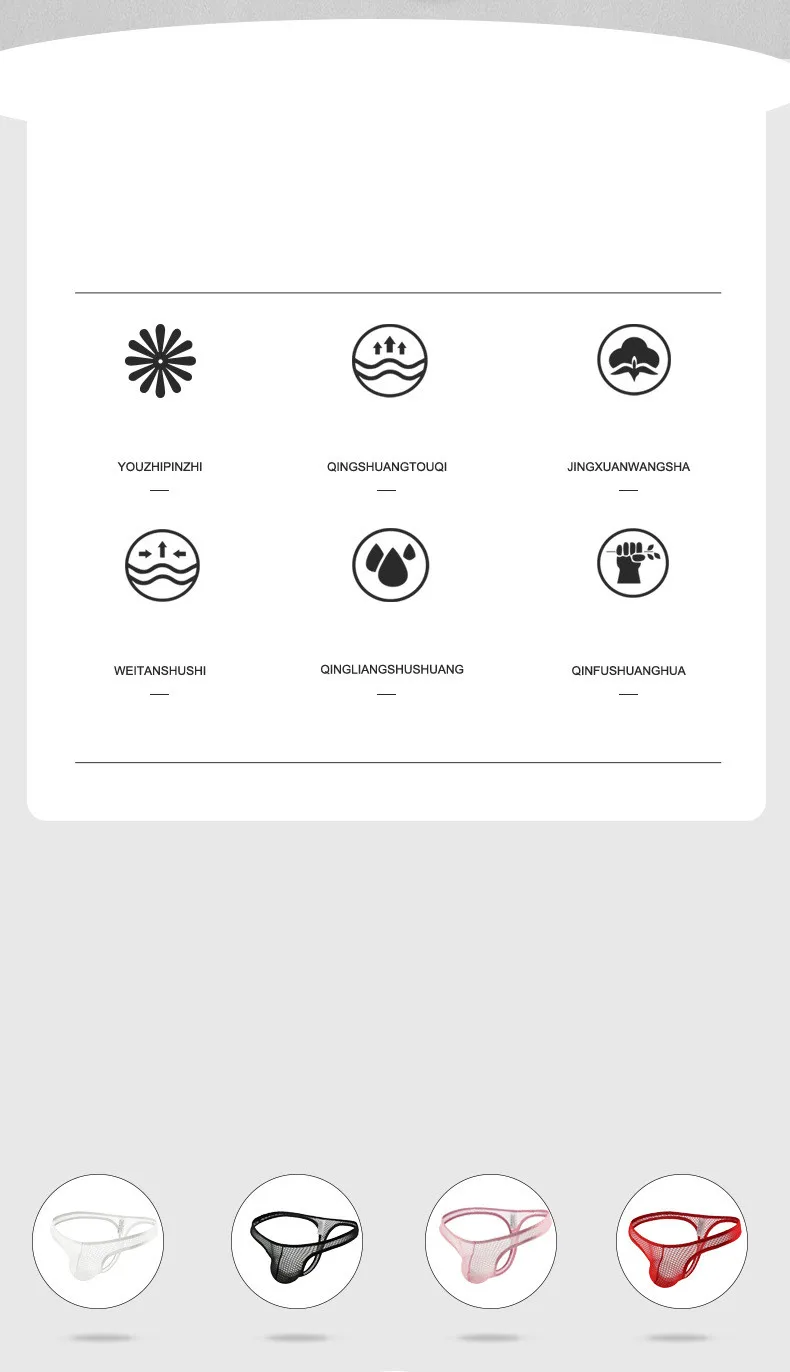 YOUZHIPINZHI

QINGSHUANGTOUQI

JINGXUANWANGSHA

WEITANSHUSHI

QINGLIANGSHUSHUANG

QINFUSHUANGHUA